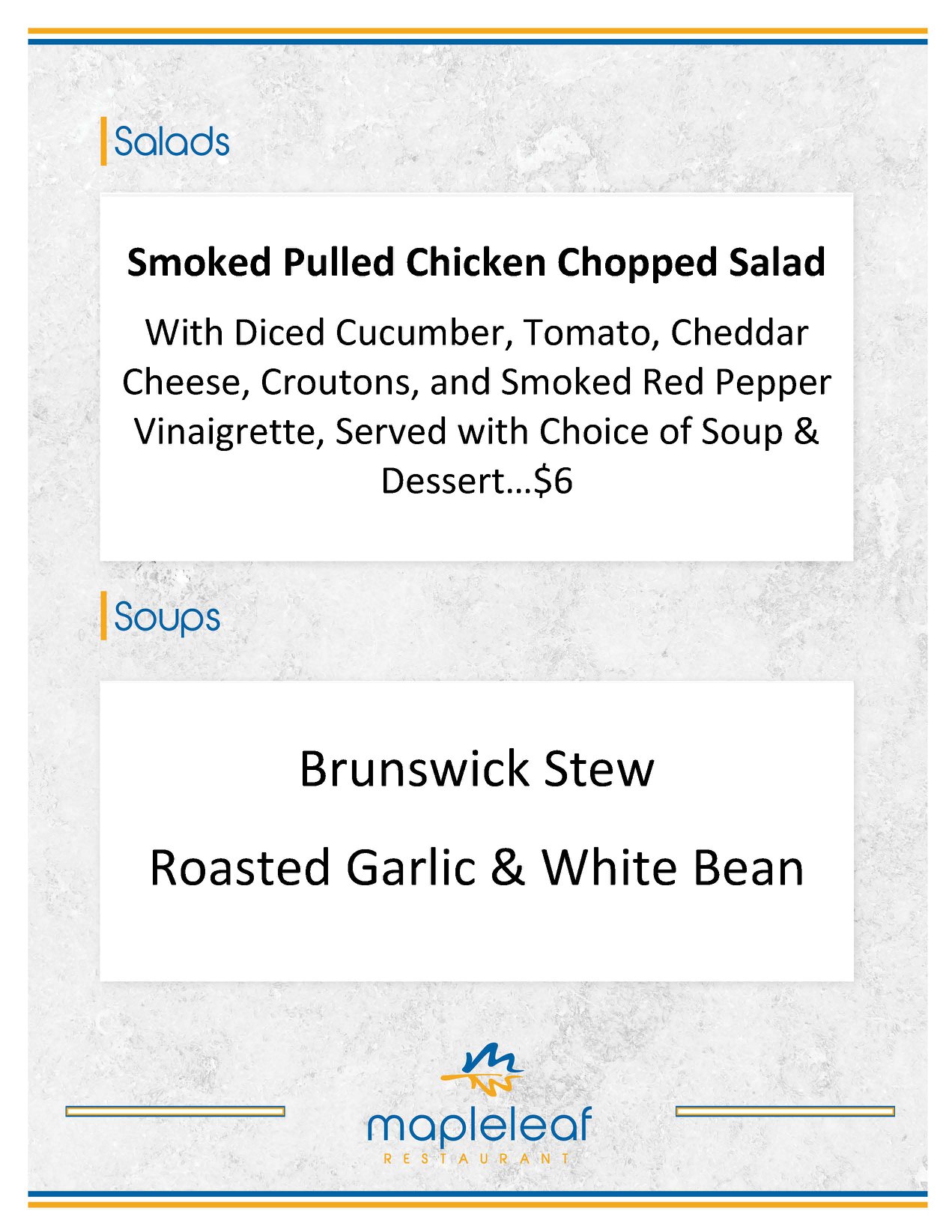 Salads

Smoked Pulled Chicken Chopped Salad

With Diced Cucumber, Tomato, Cheddar Cheese, Croutons, and Smoked Red Pepper Vinaigrette, Served with Choice of Soup & Dessert…$6

Soups

Brunswick Stew

Roasted Garlic & White Bean

mapleleaf
RESTAURANT